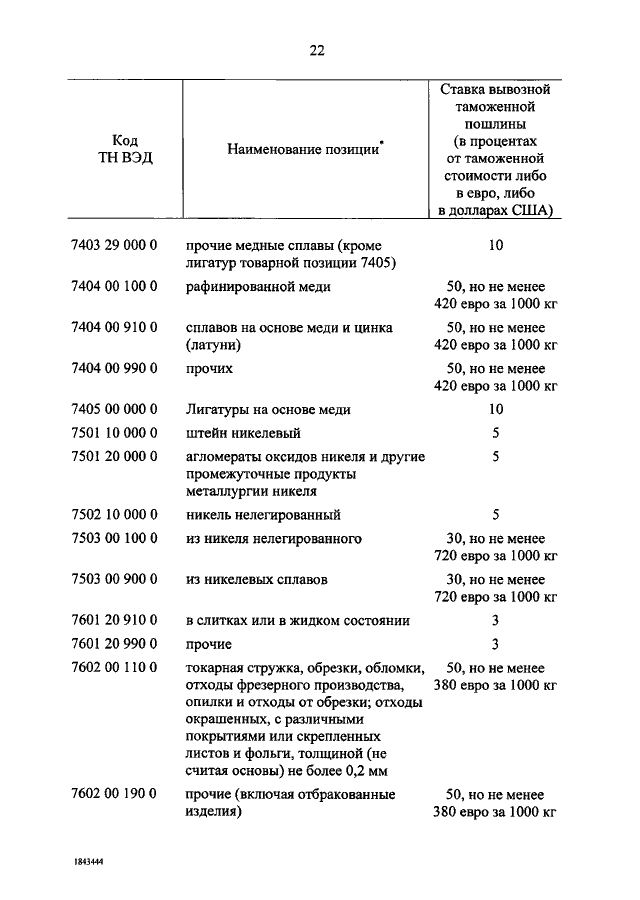 22

| Код ТН ВЭД | Наименование позиции* | Ставка вывозной таможенной пошлины (в процентах от таможенной стоимости либо в евро, либо в долларах США) |
|---|---|---|
| 7403 29 000 0 | прочие медные сплавы (кроме лигатур товарной позиции 7405) | 10 |
| 7404 00 100 0 | рафинированной меди | 50, но не менее 420 евро за 1000 кг |
| 7404 00 910 0 | сплавов на основе меди и цинка (латуни) | 50, но не менее 420 евро за 1000 кг |
| 7404 00 990 0 | прочих | 50, но не менее 420 евро за 1000 кг |
| 7405 00 000 0 | Лигатуры на основе меди | 10 |
| 7501 10 000 0 | штейн никелевый | 5 |
| 7501 20 000 0 | агломераты оксидов никеля и другие промежуточные продукты металлургии никеля | 5 |
| 7502 10 000 0 | никель нелегированный | 5 |
| 7503 00 100 0 | из никеля нелегированного | 30, но не менее 720 евро за 1000 кг |
| 7503 00 900 0 | из никелевых сплавов | 30, но не менее 720 евро за 1000 кг |
| 7601 20 910 0 | в слитках или в жидком состоянии | 3 |
| 7601 20 990 0 | прочие | 3 |
| 7602 00 110 0 | токарная стружка, обрезки, обломки, отходы фрезерного производства, опилки и отходы от обрезки; отходы окрашенных, с различными покрытиями или скрепленных листов и фольги, толщиной (не считая основы) не более 0,2 мм | 50, но не менее 380 евро за 1000 кг |
| 7602 00 190 0 | прочие (включая отбракованные изделия) | 50, но не менее 380 евро за 1000 кг |

1843444